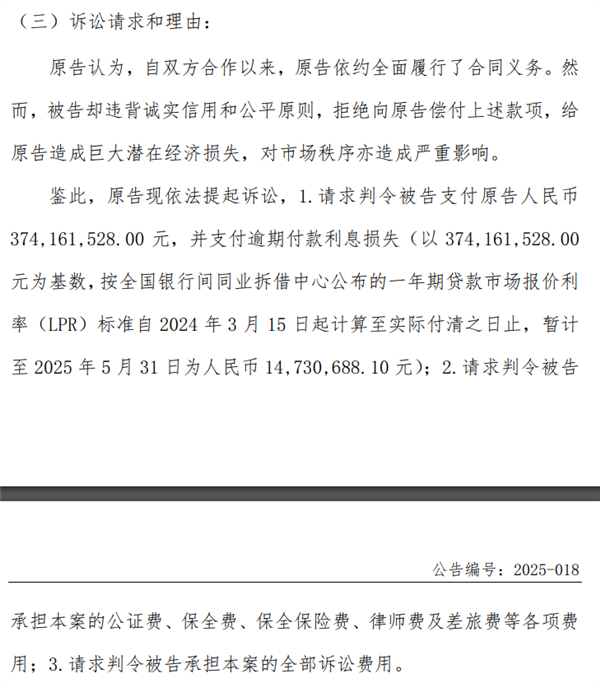 （三）诉讼请求和理由：

原告认为，自双方合作以来，原告依约全面履行了合同义务。然而，被告却违背诚实信用和公平原则，拒绝向原告偿付上述款项，给原告造成巨大潜在经济损失，对市场秩序亦造成严重影响。

鉴此，原告现依法提起诉讼，1.请求判令被告支付原告人民币374,161,528.00元，并支付逾期付款利息损失（以374,161,528.00元为基数，按全国银行间同业拆借中心公布的一年期贷款市场报价利率（LPR）标准自2024年3月15日起计算至实际付清之日止，暂计至2025年5月31日为人民币14,730,688.10元）；2.请求判令被告

公告编号：2025-018

承担本案的公证费、保全费、保全保险费、律师费及差旅费等各项费用；3.请求判令被告承担本案的全部诉讼费用。